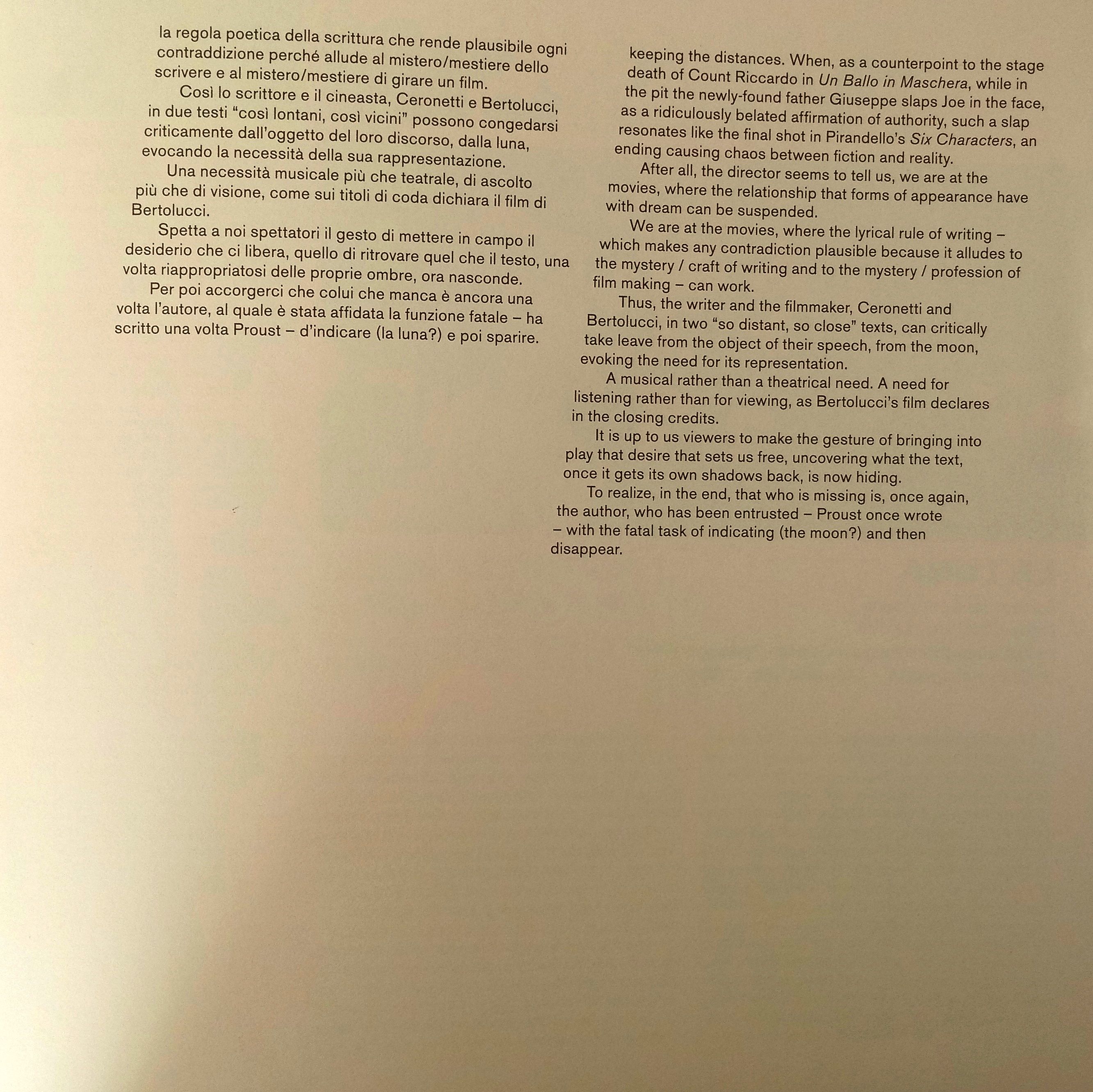 la regola poetica della scrittura che rende plausibile ogni contraddizione perché allude al mistero/mestiere dello scrivere e al mistero/mestiere di girare un film.

Così lo scrittore e il cineasta, Ceronetti e Bertolucci, in due testi "così lontani, così vicini" possono congedarsi criticamente dall'oggetto del loro discorso, dalla luna, evocando la necessità della sua rappresentazione.

Una necessità musicale più che teatrale, di ascolto più che di visione, come sui titoli di coda dichiara il film di Bertolucci.

Spetta a noi spettatori il gesto di mettere in campo il desiderio che ci libera, quello di ritrovare quel che il testo, una volta riappropriatosi delle proprie ombre, ora nasconde.

Per poi accorgerci che colui che manca è ancora una volta l'autore, al quale è stata affidata la funzione fatale – ha scritto una volta Proust – d'indicare (la luna?) e poi sparire.

keeping the distances. When, as a counterpoint to the stage death of Count Riccardo in Un Ballo in Maschera, while in the pit the newly-found father Giuseppe slaps Joe in the face, as a ridiculously belated affirmation of authority, such a slap resonates like the final shot in Pirandello's Six Characters, an ending causing chaos between fiction and reality.

After all, the director seems to tell us, we are at the movies, where the relationship that forms of appearance have with dream can be suspended.

We are at the movies, where the lyrical rule of writing – which makes any contradiction plausible because it alludes to the mystery / craft of writing and to the mystery / profession of film making – can work.

Thus, the writer and the filmmaker, Ceronetti and Bertolucci, in two "so distant, so close" texts, can critically take leave from the object of their speech, from the moon, evoking the need for its representation.

A musical rather than a theatrical need. A need for listening rather than for viewing, as Bertolucci's film declares in the closing credits.

It is up to us viewers to make the gesture of bringing into play that desire that sets us free, uncovering what the text, once it gets its own shadows back, is now hiding.

To realize, in the end, that who is missing is, once again, the author, who has been entrusted – Proust once wrote – with the fatal task of indicating (the moon?) and then disappear.